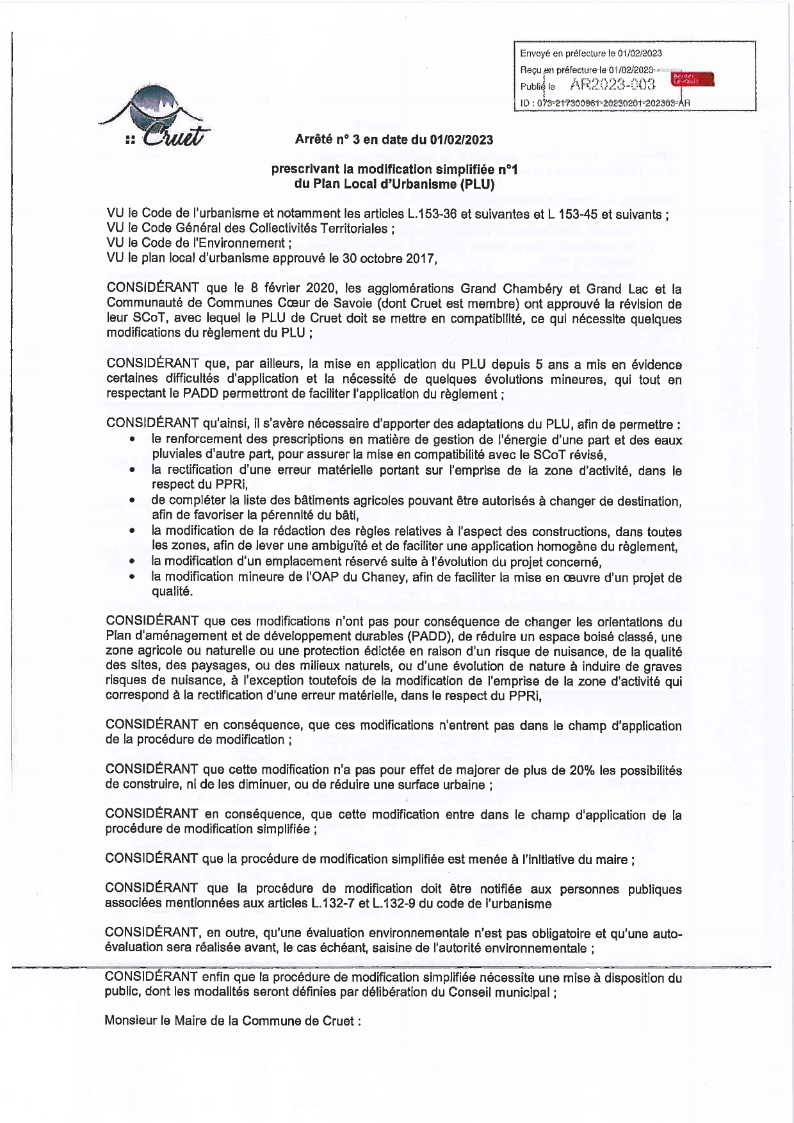 Envoyé en préfecture le 01/02/2023
Reçu en préfecture le 01/02/2023
Publié le AR2023-003
ID : 073-217300961-20230201-202303-AR

:: Cruet

Arrêté n° 3 en date du 01/02/2023

prescrivant la modification simplifiée n°1
du Plan Local d'Urbanisme (PLU)

VU le Code de l'urbanisme et notamment les articles L.153-36 et suivantes et L 153-45 et suivants ;
VU le Code Général des Collectivités Territoriales ;
VU le Code de l'Environnement ;
VU le plan local d'urbanisme approuvé le 30 octobre 2017,

CONSIDÉRANT que le 8 février 2020, les agglomérations Grand Chambéry et Grand Lac et la Communauté de Communes Cœur de Savoie (dont Cruet est membre) ont approuvé la révision de leur SCoT, avec lequel le PLU de Cruet doit se mettre en compatibilité, ce qui nécessite quelques modifications du règlement du PLU ;

CONSIDÉRANT que, par ailleurs, la mise en application du PLU depuis 5 ans a mis en évidence certaines difficultés d'application et la nécessité de quelques évolutions mineures, qui tout en respectant le PADD permettront de faciliter l'application du règlement ;

CONSIDÉRANT qu'ainsi, il s'avère nécessaire d'apporter des adaptations du PLU, afin de permettre :
• le renforcement des prescriptions en matière de gestion de l'énergie d'une part et des eaux pluviales d'autre part, pour assurer la mise en compatibilité avec le SCoT révisé,
• la rectification d'une erreur matérielle portant sur l'emprise de la zone d'activité, dans le respect du PPRi,
• de compléter la liste des bâtiments agricoles pouvant être autorisés à changer de destination, afin de favoriser la pérennité du bâti,
• la modification de la rédaction des règles relatives à l'aspect des constructions, dans toutes les zones, afin de lever une ambiguïté et de faciliter une application homogène du règlement,
• la modification d'un emplacement réservé suite à l'évolution du projet concerné,
• la modification mineure de l'OAP du Chaney, afin de faciliter la mise en œuvre d'un projet de qualité.

CONSIDÉRANT que ces modifications n'ont pas pour conséquence de changer les orientations du Plan d'aménagement et de développement durables (PADD), de réduire un espace boisé classé, une zone agricole ou naturelle ou une protection édictée en raison d'un risque de nuisance, de la qualité des sites, des paysages, ou des milieux naturels, ou d'une évolution de nature à induire de graves risques de nuisance, à l'exception toutefois de la modification de l'emprise de la zone d'activité qui correspond à la rectification d'une erreur matérielle, dans le respect du PPRi,

CONSIDÉRANT en conséquence, que ces modifications n'entrent pas dans le champ d'application de la procédure de modification ;

CONSIDÉRANT que cette modification n'a pas pour effet de majorer de plus de 20% les possibilités de construire, ni de les diminuer, ou de réduire une surface urbaine ;

CONSIDÉRANT en conséquence, que cette modification entre dans le champ d'application de la procédure de modification simplifiée ;

CONSIDÉRANT que la procédure de modification simplifiée est menée à l'initiative du maire ;

CONSIDÉRANT que la procédure de modification doit être notifiée aux personnes publiques associées mentionnées aux articles L.132-7 et L.132-9 du code de l'urbanisme

CONSIDÉRANT, en outre, qu'une évaluation environnementale n'est pas obligatoire et qu'une auto-évaluation sera réalisée avant, le cas échéant, saisine de l'autorité environnementale ;

CONSIDÉRANT enfin que la procédure de modification simplifiée nécessite une mise à disposition du public, dont les modalités seront définies par délibération du Conseil municipal ;

Monsieur le Maire de la Commune de Cruet :